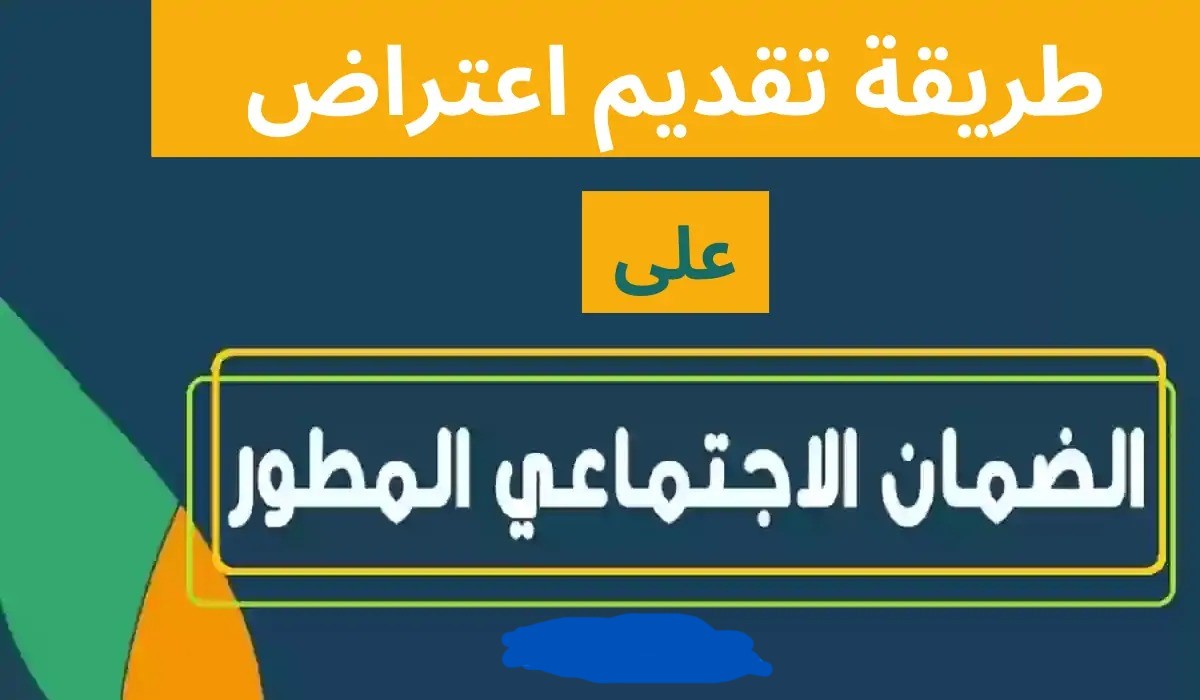 طريقة تقديم اعتراض

على

الضمان الاجتماعي المطور